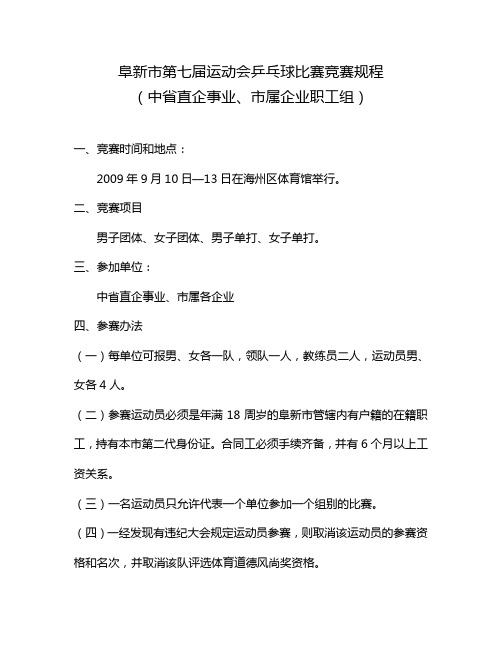 阜新市第七届运动会乒乓球比赛竞赛规程
（中省直企事业、市属企业职工组）

一、竞赛时间和地点：

2009 年 9 月 10 日—13 日在海州区体育馆举行。

二、竞赛项目

男子团体、女子团体、男子单打、女子单打。

三、参加单位：

中省直企事业、市属各企业

四、参赛办法

（一）每单位可报男、女各一队，领队一人，教练员二人，运动员男、女各 4 人。

（二）参赛运动员必须是年满 18 周岁的阜新市管辖内有户籍的在籍职工，持有本市第二代身份证。合同工必须手续齐备，并有 6 个月以上工资关系。

（三）一名运动员只允许代表一个单位参加一个组别的比赛。

（四）一经发现有违纪大会规定运动员参赛，则取消该运动员的参赛资格和名次，并取消该队评选体育道德风尚奖资格。